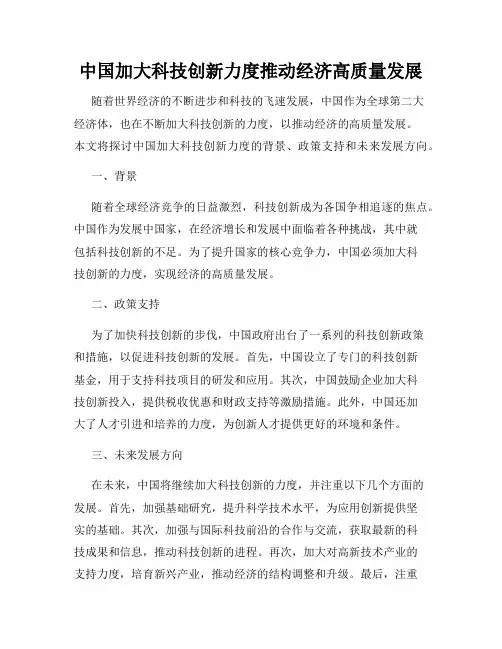 中国加大科技创新力度推动经济高质量发展

随着世界经济的不断进步和科技的飞速发展，中国作为全球第二大经济体，也在不断加大科技创新的力度，以推动经济的高质量发展。本文将探讨中国加大科技创新力度的背景、政策支持和未来发展方向。

一、背景

随着全球经济竞争的日益激烈，科技创新成为各国争相追逐的焦点。中国作为发展中国家，在经济增长和发展中面临着各种挑战，其中就包括科技创新的不足。为了提升国家的核心竞争力，中国必须加大科技创新的力度，实现经济的高质量发展。

二、政策支持

为了加快科技创新的步伐，中国政府出台了一系列的科技创新政策和措施，以促进科技创新的发展。首先，中国设立了专门的科技创新基金，用于支持科技项目的研发和应用。其次，中国鼓励企业加大科技创新投入，提供税收优惠和财政支持等激励措施。此外，中国还加大了人才引进和培养的力度，为创新人才提供更好的环境和条件。

三、未来发展方向

在未来，中国将继续加大科技创新的力度，并注重以下几个方面的发展。首先，加强基础研究，提升科学技术水平，为应用创新提供坚实的基础。其次，加强与国际科技前沿的合作与交流，获取最新的科技成果和信息，推动科技创新的进程。再次，加大对高新技术产业的支持力度，培育新兴产业，推动经济的结构调整和升级。最后，注重